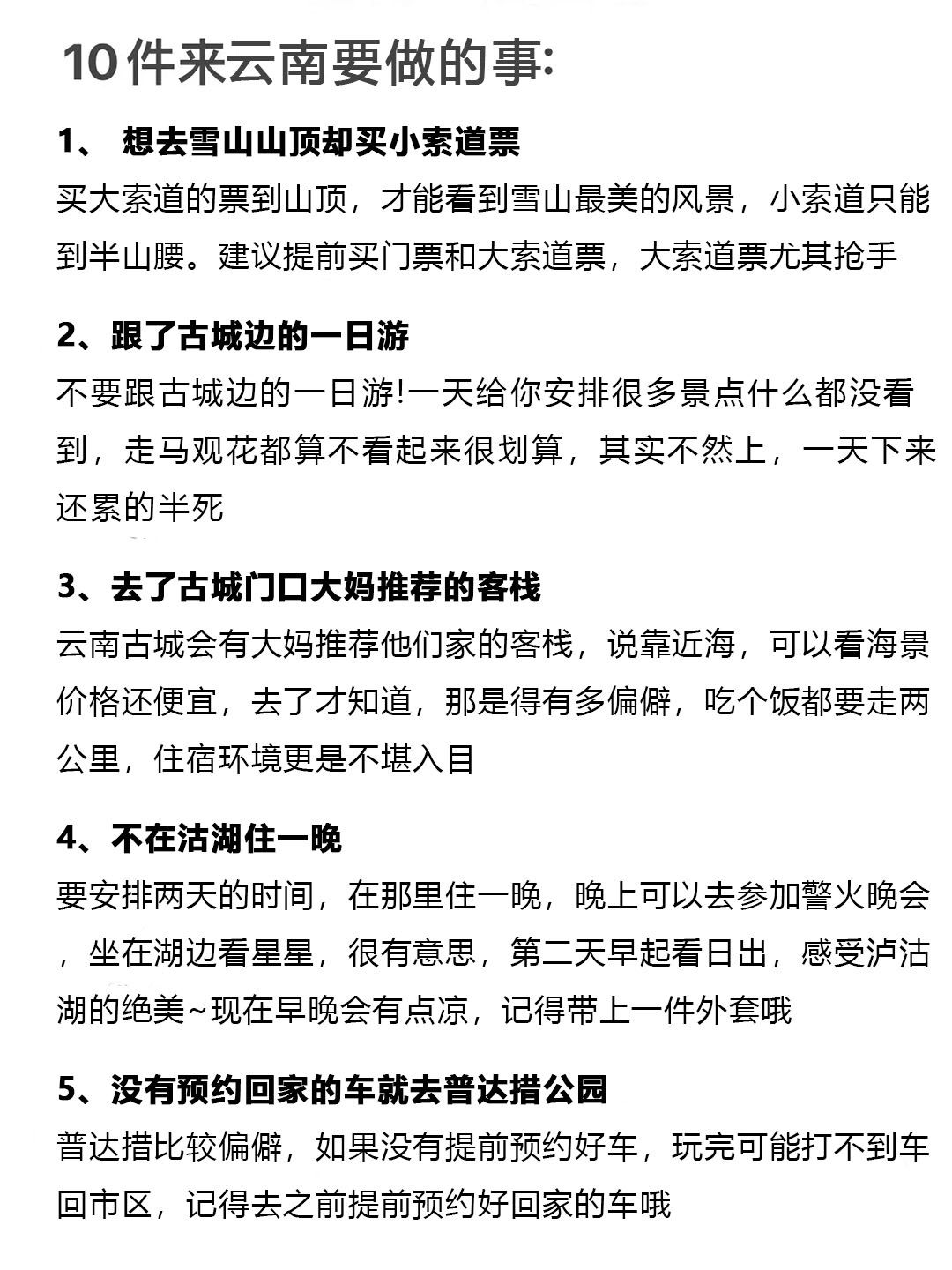 10件来云南要做的事:

1、 想去雪山山顶却买小索道票

买大索道的票到山顶，才能看到雪山最美的风景，小索道只能到半山腰。建议提前买门票和大索道票，大索道票尤其抢手

2、跟了古城边的一日游

不要跟古城边的一日游!一天给你安排很多景点什么都没看到，走马观花都算不看起来很划算，其实不然上，一天下来还累的半死

3、去了古城门口大妈推荐的客栈

云南古城会有大妈推荐他们家的客栈，说靠近海，可以看海景价格还便宜，去了才知道，那是得有多偏僻，吃个饭都要走两公里，住宿环境更是不堪入目

4、不在沽湖住一晚

要安排两天的时间，在那里住一晚，晚上可以去参加警火晚会，坐在湖边看星星，很有意思，第二天早起看日出，感受泸沽湖的绝美~现在早晚会有点凉，记得带上一件外套哦

5、没有预约回家的车就去普达措公园

普达措比较偏僻，如果没有提前预约好车，玩完可能打不到车回市区，记得去之前提前预约好回家的车哦